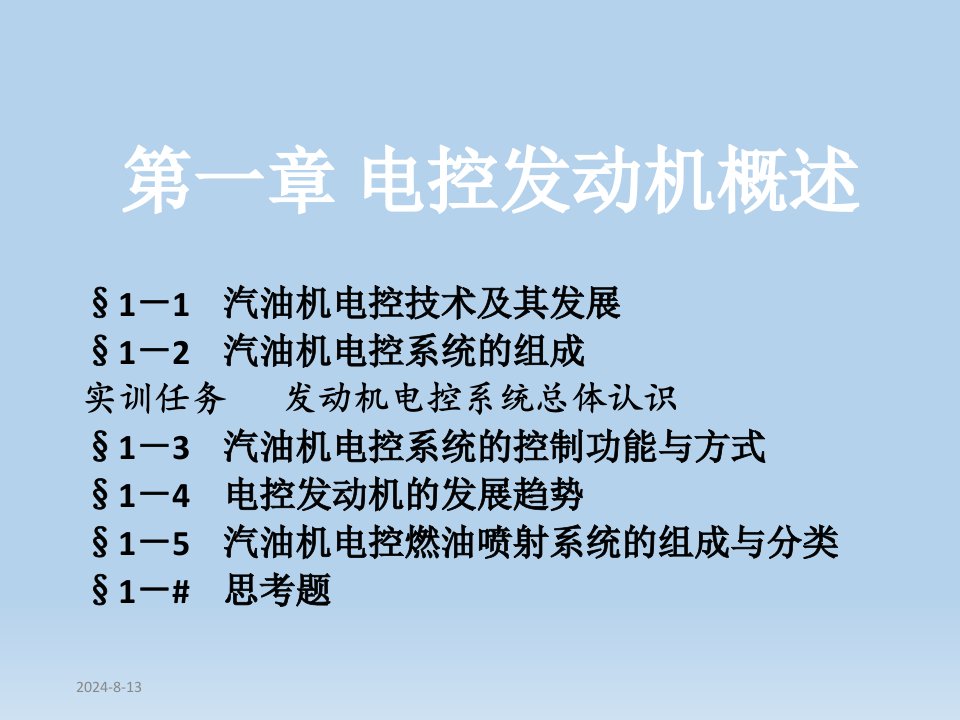 第一章 电控发动机概述

§1—1 汽油机电控技术及其发展
§1—2 汽油机电控系统的组成
实训任务 发动机电控系统总体认识
§1—3 汽油机电控系统的控制功能与方式
§1—4 电控发动机的发展趋势
§1—5 汽油机电控燃油喷射系统的组成与分类
§1—# 思考题

2024-8-13